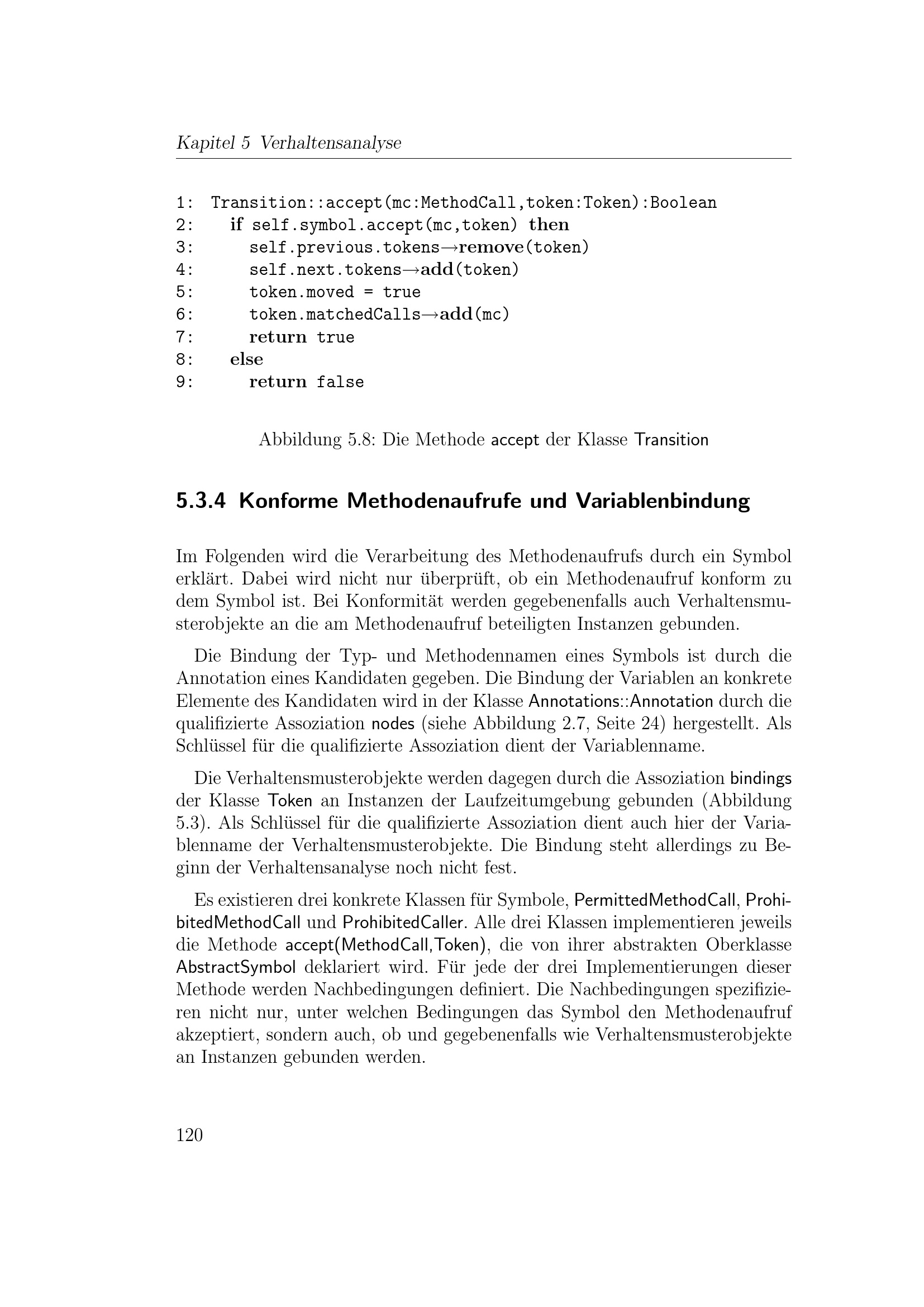 Kapitel 5 Verhaltensanalyse

1: Transition::accept(mc:MethodCall,token:Token):Boolean
2: if self.symbol.accept(mc,token) then
3: self.previous.tokens→remove(token)
4: self.next.tokens→add(token)
5: token.moved = true
6: token.matchedCalls→add(mc)
7: return true
8: else
9: return false

Abbildung 5.8: Die Methode accept der Klasse Transition

5.3.4 Konforme Methodenaufrufe und Variablenbindung

Im Folgenden wird die Verarbeitung des Methodenaufrufs durch ein Symbol erklärt. Dabei wird nicht nur überprüft, ob ein Methodenaufruf konform zu dem Symbol ist. Bei Konformität werden gegebenenfalls auch Verhaltensmusterobjekte an die am Methodenaufruf beteiligten Instanzen gebunden.

Die Bindung der Typ- und Methodennamen eines Symbols ist durch die Annotation eines Kandidaten gegeben. Die Bindung der Variablen an konkrete Elemente des Kandidaten wird in der Klasse Annotations::Annotation durch die qualifizierte Assoziation nodes (siehe Abbildung 2.7, Seite 24) hergestellt. Als Schlüssel für die qualifizierte Assoziation dient der Variablenname.

Die Verhaltensmusterobjekte werden dagegen durch die Assoziation bindings der Klasse Token an Instanzen der Laufzeitumgebung gebunden (Abbildung 5.3). Als Schlüssel für die qualifizierte Assoziation dient auch hier der Variablenname der Verhaltensmusterobjekte. Die Bindung steht allerdings zu Beginn der Verhaltensanalyse noch nicht fest.

Es existieren drei konkrete Klassen für Symbole, PermittedMethodCall, ProhibitedMethodCall und ProhibitedCaller. Alle drei Klassen implementieren jeweils die Methode accept(MethodCall,Token), die von ihrer abstrakten Oberklasse AbstractSymbol deklariert wird. Für jede der drei Implementierungen dieser Methode werden Nachbedingungen definiert. Die Nachbedingungen spezifizieren nicht nur, unter welchen Bedingungen das Symbol den Methodenaufruf akzeptiert, sondern auch, ob und gegebenenfalls wie Verhaltensmusterobjekte an Instanzen gebunden werden.

120